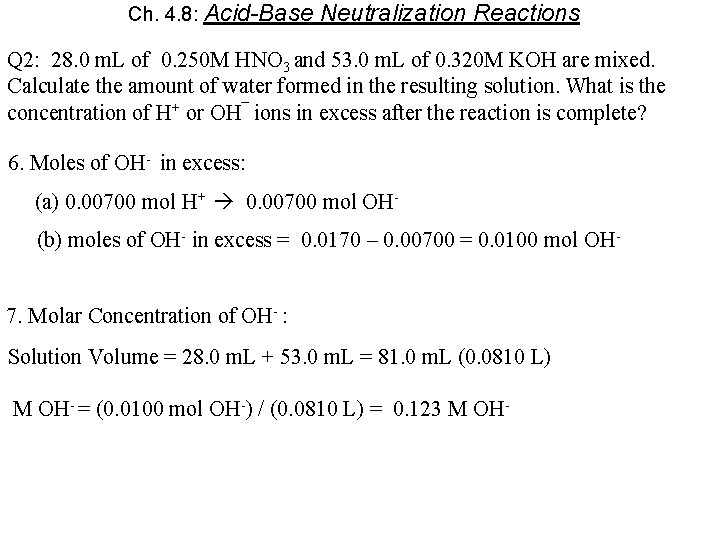 Ch. 4.8: Acid-Base Neutralization Reactions

Q2: 28.0 mL of 0.250M $HNO_3$ and 53.0 mL of 0.320M KOH are mixed. Calculate the amount of water formed in the resulting solution. What is the concentration of $H^+$ or $OH^-$ ions in excess after the reaction is complete?

6. Moles of $OH^-$ in excess:

(a) 0.00700 mol $H^+$ → 0.00700 mol $OH^-$

(b) moles of $OH^-$ in excess = 0.0170 – 0.00700 = 0.0100 mol $OH^-$

7. Molar Concentration of $OH^-$ :

Solution Volume = 28.0 mL + 53.0 mL = 81.0 mL (0.0810 L)

M $OH^-$ = (0.0100 mol $OH^-$) / (0.0810 L) = 0.123 M $OH^-$